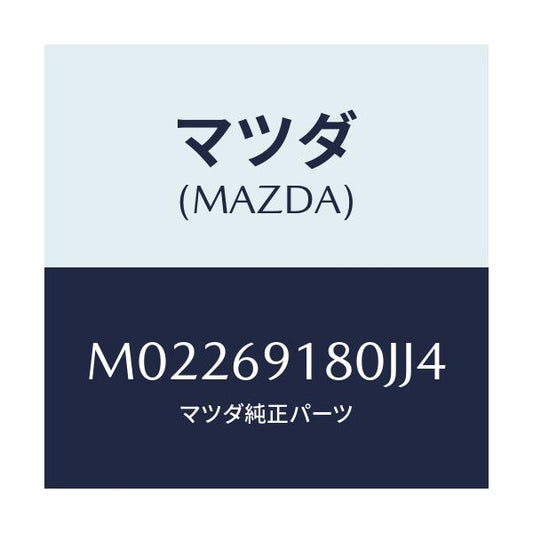 マツダ
(MAZDA)

M02269180JJ4
マツダ純正パーツ